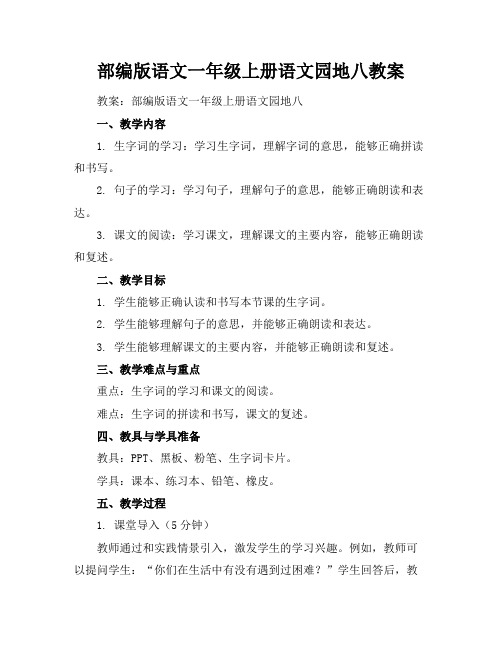 部编版语文一年级上册语文园地八教案

教案：部编版语文一年级上册语文园地八

一、教学内容

1. 生字词的学习：学习生字词，理解字词的意思，能够正确拼读和书写。

2. 句子的学习：学习句子，理解句子的意思，能够正确朗读和表达。

3. 课文的阅读：学习课文，理解课文的主要内容，能够正确朗读和复述。

二、教学目标

1. 学生能够正确认读和书写本节课的生字词。

2. 学生能够理解句子的意思，并能够正确朗读和表达。

3. 学生能够理解课文的主要内容，并能够正确朗读和复述。

三、教学难点与重点

重点：生字词的学习和课文的阅读。

难点：生字词的拼读和书写，课文的复述。

四、教具与学具准备

教具：PPT、黑板、粉笔、生字词卡片。

学具：课本、练习本、铅笔、橡皮。

五、教学过程

1. 课堂导入（5 分钟）

教师通过和实践情景引入，激发学生的学习兴趣。例如，教师可以提问学生：“你们在生活中有没有遇到过困难？”学生回答后，教